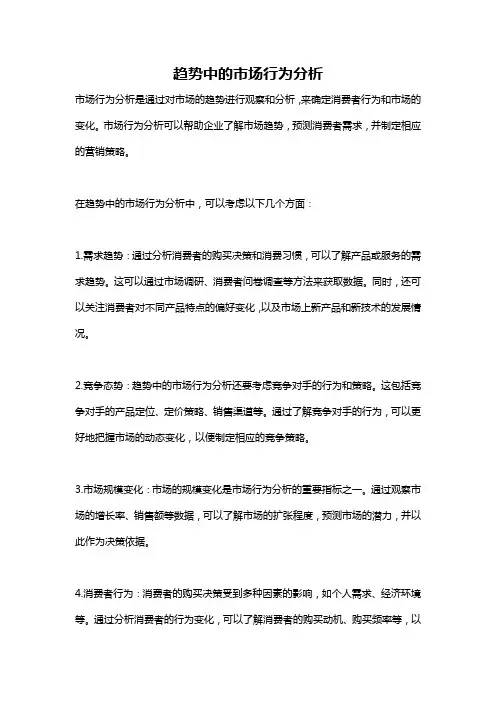 趋势中的市场行为分析

市场行为分析是通过对市场的趋势进行观察和分析，来确定消费者行为和市场的变化。市场行为分析可以帮助企业了解市场趋势，预测消费者需求，并制定相应的营销策略。

在趋势中的市场行为分析中，可以考虑以下几个方面：

1.需求趋势：通过分析消费者的购买决策和消费习惯，可以了解产品或服务的需求趋势。这可以通过市场调研、消费者问卷调查等方法来获取数据。同时，还可以关注消费者对不同产品特点的偏好变化，以及市场上新产品和新技术的发展情况。

2.竞争态势：趋势中的市场行为分析还要考虑竞争对手的行为和策略。这包括竞争对手的产品定位、定价策略、销售渠道等。通过了解竞争对手的行为，可以更好地把握市场的动态变化，以便制定相应的竞争策略。

3.市场规模变化：市场的规模变化是市场行为分析的重要指标之一。通过观察市场的增长率、销售额等数据，可以了解市场的扩张程度，预测市场的潜力，并以此作为决策依据。

4.消费者行为：消费者的购买决策受到多种因素的影响，如个人需求、经济环境等。通过分析消费者的行为变化，可以了解消费者的购买动机、购买频率等，以